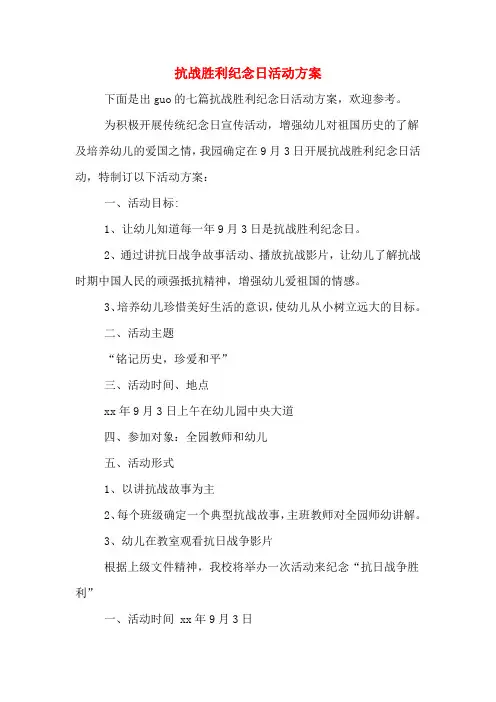 抗战胜利纪念日活动方案

下面是出guo的七篇抗战胜利纪念日活动方案，欢迎参考。

为积极开展传统纪念日宣传活动，增强幼儿对祖国历史的了解及培养幼儿的爱国之情，我园确定在9月3日开展抗战胜利纪念日活动，特制订以下活动方案：

一、活动目标:

1、让幼儿知道每一年9月3日是抗战胜利纪念日。

2、通过讲抗日战争故事活动、播放抗战影片，让幼儿了解抗战时期中国人民的顽强抵抗精神，增强幼儿爱祖国的情感。

3、培养幼儿珍惜美好生活的意识，使幼儿从小树立远大的目标。

二、活动主题

“铭记历史，珍爱和平”

三、活动时间、地点

xx年9月3日上午在幼儿园中央大道

四、参加对象：全园教师和幼儿

五、活动形式

1、以讲抗战故事为主

2、每个班级确定一个典型抗战故事，主班教师对全园师幼讲解。

3、幼儿在教室观看抗日战争影片

根据上级文件精神，我校将举办一次活动来纪念“抗日战争胜利”

一、活动时间 xx年9月3日